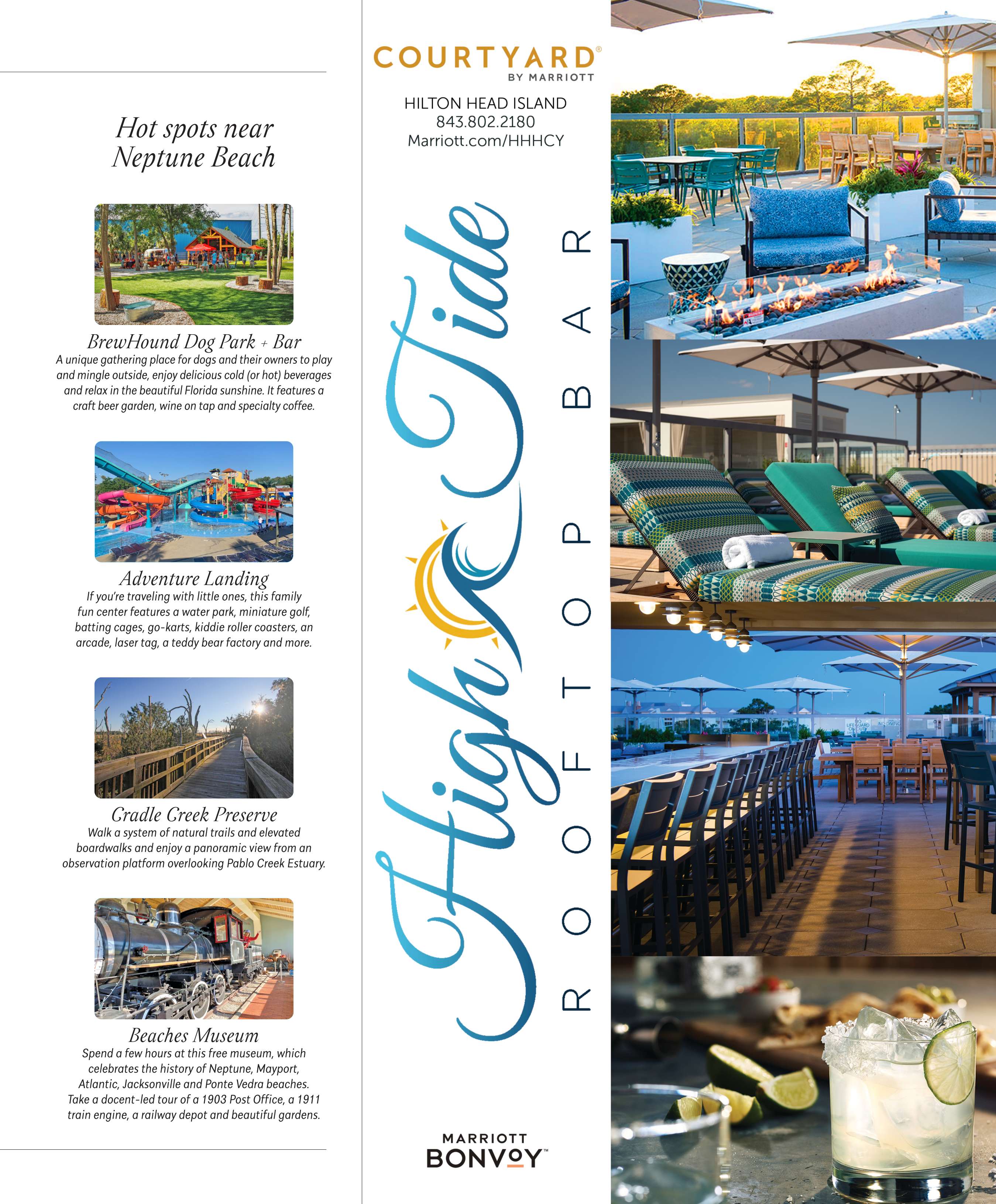 Hot spots near
Neptune Beach

BrewHound Dog Park + Bar
A unique gathering place for dogs and their owners to play and mingle outside, enjoy delicious cold (or hot) beverages and relax in the beautiful Florida sunshine. It features a craft beer garden, wine on tap and specialty coffee.

Adventure Landing
If you're traveling with little ones, this family fun center features a water park, miniature golf, batting cages, go-karts, kiddie roller coasters, an arcade, laser tag, a teddy bear factory and more.

Cradle Creek Preserve
Walk a system of natural trails and elevated boardwalks and enjoy a panoramic view from an observation platform overlooking Pablo Creek Estuary.

Beaches Museum
Spend a few hours at this free museum, which celebrates the history of Neptune, Mayport, Atlantic, Jacksonville and Ponte Vedra beaches. Take a docent-led tour of a 1903 Post Office, a 1911 train engine, a railway depot and beautiful gardens.

COURTYARD®
BY MARRIOTT

HILTON HEAD ISLAND
843.802.2180
Marriott.com/HHHCY

High Tide
ROOFTOP BAR

MARRIOTT
BONVOY™